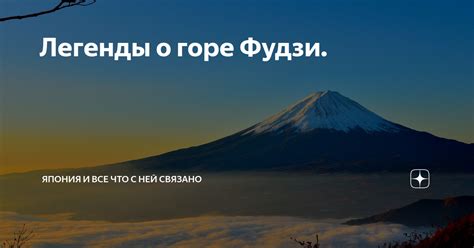 Легенды о горе Фудзи.

ЯПОНИЯ И ВСЕ ЧТО С НЕЙ СВЯЗАНО